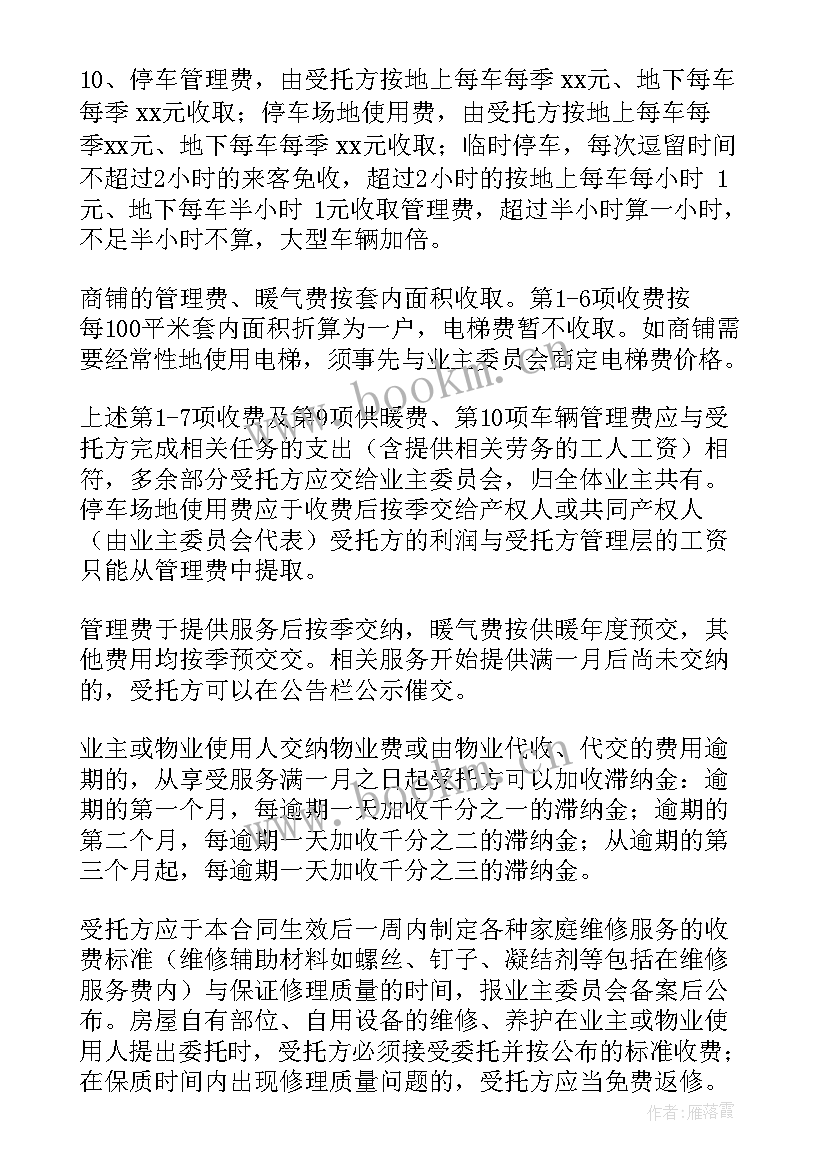 10、停车管理费，由受托方按地上每车每季 xx元、地下每车每季 xx元收取；停车场地使用费，由受托方按地上每车每季xx元、地下每车每季 xx元收取；临时停车，每次逗留时间不超过2小时的来客免收，超过2小时的按地上每车每小时 1元、地下每车半小时 1元收取管理费，超过半小时算一小时，不足半小时不算，大型车辆加倍。

商铺的管理费、暖气费按套内面积收取。第1-6项收费按每100平米套内面积折算为一户，电梯费暂不收取。如商铺需要经常性地使用电梯，须事先与业主委员会商定电梯费价格。

上述第1-7项收费及第9项供暖费、第10项车辆管理费应与受托方完成相关任务的支出（含提供相关劳务的工人工资）相符，多余部分受托方应交给业主委员会，归全体业主共有。停车场地使用费应于收费后按季交给产权人或共同产权人（由业主委员会代表）受托方的利润与受托方管理层的工资只能从管理费中提取。

管理费于提供服务后按季交纳，暖气费按供暖年度预交，其他费用均按季预交交。相关服务开始提供满一月后尚未交纳的，受托方可以在公告栏公示催交。

业主或物业使用人交纳物业费或由物业代收、代交的费用逾期的，从享受服务满一月之日起受托方可以加收滞纳金：逾期的第一个月，每逾期一天加收千分之一的滞纳金；逾期的第二个月，每逾期一天加收千分之二的滞纳金；从逾期的第三个月起，每逾期一天加收千分之三的滞纳金。

受托方应于本合同生效后一周内制定各种家庭维修服务的收费标准（维修辅助材料如螺丝、钉子、凝结剂等包括在维修服务费内）与保证修理质量的时间，报业主委员会备案后公布。房屋自有部位、自用设备的维修、养护在业主或物业使用人提出委托时，受托方必须接受委托并按公布的标准收费；在保质时间内出现修理质量问题的，受托方应当免费返修。

www.bookm.cn

作者：雁落霞